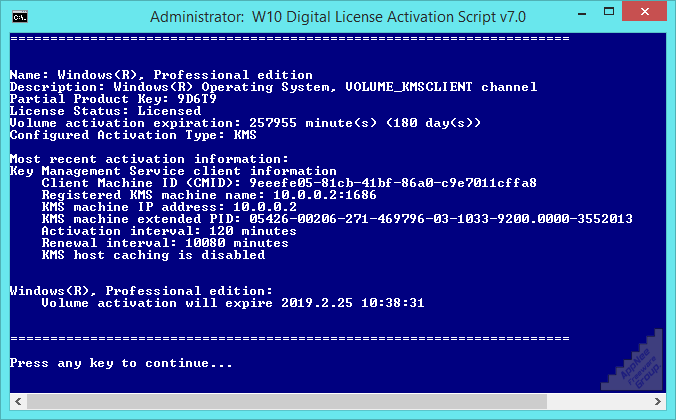 Administrator: W10 Digital License Activation Script v7.0

======================================================================

Name: Windows(R), Professional edition
Description: Windows(R) Operating System, VOLUME_KMSCLIENT channel
Partial Product Key: 9D6T9
License Status: Licensed
Volume activation expiration: 257955 minute(s) (180 day(s))
Configured Activation Type: KMS

Most recent activation information:
Key Management Service client information
    Client Machine ID (CMID): 9eeefe05-81cb-41bf-86a0-c9e7011cffa8
    Registered KMS machine name: 10.0.0.2:1686
    KMS machine IP address: 10.0.0.2
    KMS machine extended PID: 05426-00206-271-469796-03-1033-9200.0000-3552013
    Activation interval: 120 minutes
    Renewal interval: 10080 minutes
    KMS host caching is disabled

Windows(R), Professional edition:
    Volume activation will expire 2019.2.25 10:38:31

======================================================================

Press any key to continue...

AppNee Freeware Group.